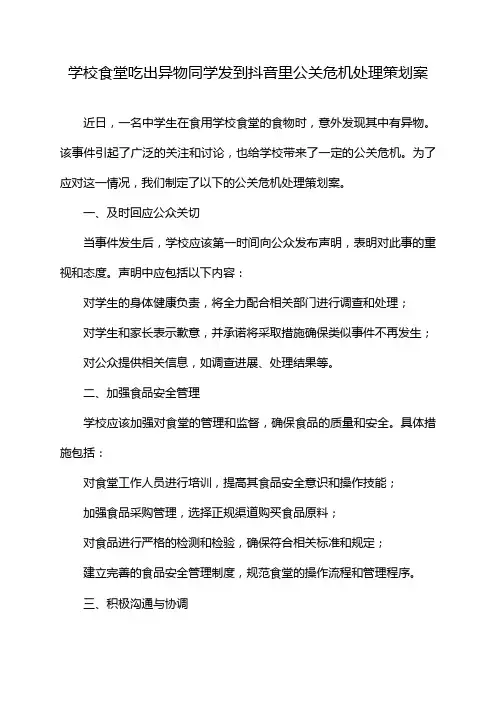 学校食堂吃出异物同学发到抖音里公关危机处理策划案

近日，一名中学生在食用学校食堂的食物时，意外发现其中有异物。该事件引起了广泛的关注和讨论，也给学校带来了一定的公关危机。为了应对这一情况，我们制定了以下的公关危机处理策划案。

一、及时回应公众关切

当事件发生后，学校应该第一时间向公众发布声明，表明对此事的重视和态度。声明中应包括以下内容：

对学生的身体健康负责，将全力配合相关部门进行调查和处理；

对学生和家长表示歉意，并承诺将采取措施确保类似事件不再发生；

对公众提供相关信息，如调查进展、处理结果等。

二、加强食品安全管理

学校应该加强对食堂的管理和监督，确保食品的质量和安全。具体措施包括：

对食堂工作人员进行培训，提高其食品安全意识和操作技能；

加强食品采购管理，选择正规渠道购买食品原料；

对食品进行严格的检测和检验，确保符合相关标准和规定；

建立完善的食品安全管理制度，规范食堂的操作流程和管理程序。

三、积极沟通与协调